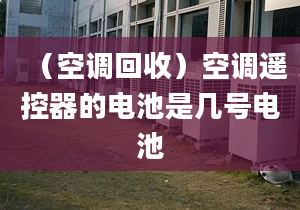 （空调回收）空调遥控器的电池是几号电池